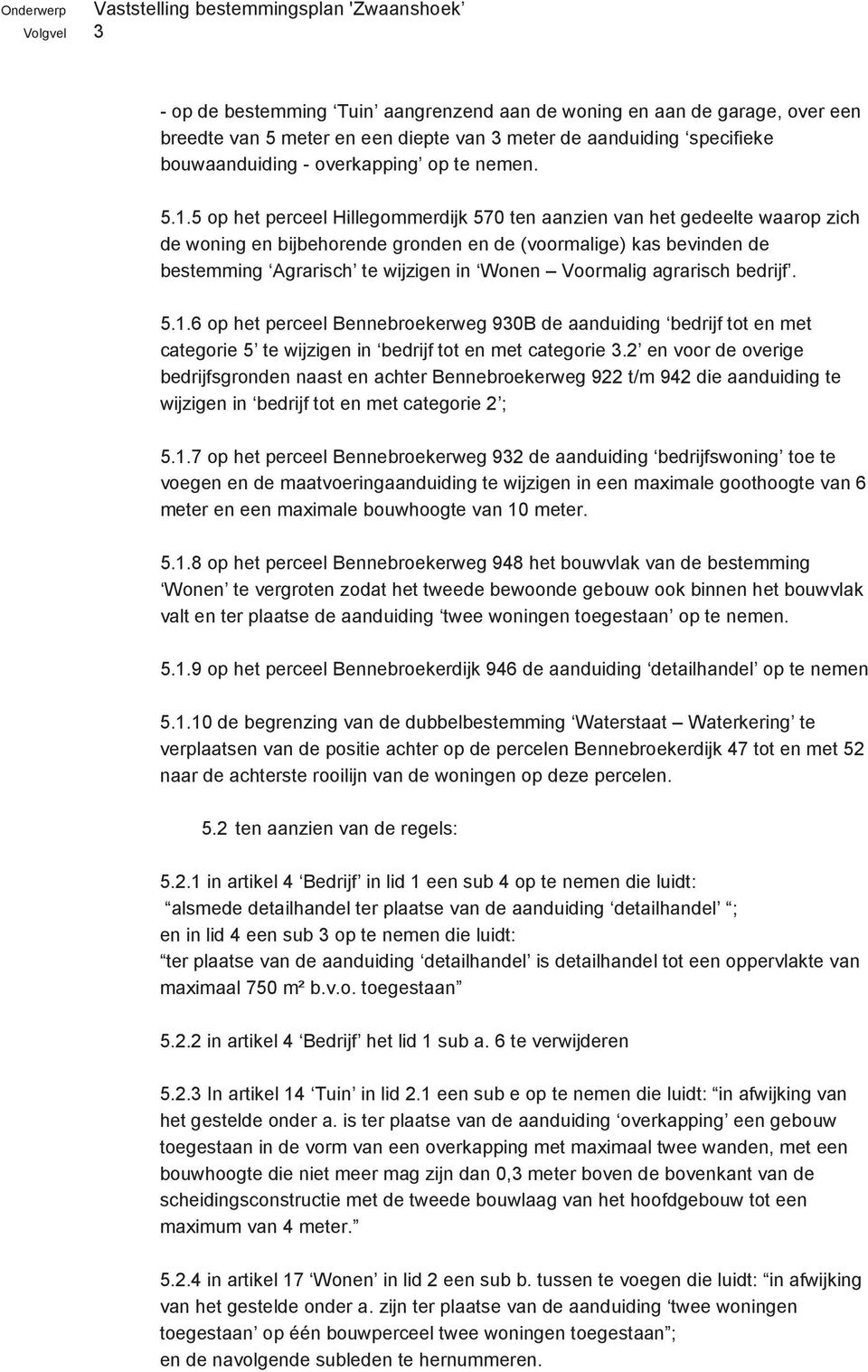 Onderwerp Vaststelling bestemmingsplan 'Zwaanshoek'
Volgvel 3

- op de bestemming 'Tuin' aangrenzend aan de woning en aan de garage, over een breedte van 5 meter en een diepte van 3 meter de aanduiding 'specifieke bouwaanduiding - overkapping' op te nemen.

5.1.5 op het perceel Hillegommerdijk 570 ten aanzien van het gedeelte waarop zich de woning en bijbehorende gronden en de (voormalige) kas bevinden de bestemming 'Agrarisch' te wijzigen in 'Wonen – Voormalig agrarisch bedrijf'.

5.1.6 op het perceel Bennebroekerweg 930B de aanduiding 'bedrijf tot en met categorie 5' te wijzigen in 'bedrijf tot en met categorie 3.2' en voor de overige bedrijfsgronden naast en achter Bennebroekerweg 922 t/m 942 die aanduiding te wijzigen in 'bedrijf tot en met categorie 2';

5.1.7 op het perceel Bennebroekerweg 932 de aanduiding 'bedrijfswoning' toe te voegen en de maatvoeringaanduiding te wijzigen in een maximale goothoogte van 6 meter en een maximale bouwhoogte van 10 meter.

5.1.8 op het perceel Bennebroekerweg 948 het bouwvlak van de bestemming 'Wonen' te vergroten zodat het tweede bewoonde gebouw ook binnen het bouwvlak valt en ter plaatse de aanduiding 'twee woningen toegestaan' op te nemen.

5.1.9 op het perceel Bennebroekerdijk 946 de aanduiding 'detailhandel' op te nemen

5.1.10 de begrenzing van de dubbelbestemming 'Waterstaat – Waterkering' te verplaatsen van de positie achter op de percelen Bennebroekerdijk 47 tot en met 52 naar de achterste rooilijn van de woningen op deze percelen.

5.2 ten aanzien van de regels:

5.2.1 in artikel 4 'Bedrijf' in lid 1 een sub 4 op te nemen die luidt:
"alsmede detailhandel ter plaatse van de aanduiding 'detailhandel' ";
en in lid 4 een sub 3 op te nemen die luidt:
"ter plaatse van de aanduiding 'detailhandel' is detailhandel tot een oppervlakte van maximaal 750 m² b.v.o. toegestaan"

5.2.2 in artikel 4 'Bedrijf' het lid 1 sub a. 6 te verwijderen

5.2.3 In artikel 14 'Tuin' in lid 2.1 een sub e op te nemen die luidt: "in afwijking van het gestelde onder a. is ter plaatse van de aanduiding 'overkapping' een gebouw toegestaan in de vorm van een overkapping met maximaal twee wanden, met een bouwhoogte die niet meer mag zijn dan 0,3 meter boven de bovenkant van de scheidingsconstructie met de tweede bouwlaag van het hoofdgebouw tot een maximum van 4 meter."

5.2.4 in artikel 17 'Wonen' in lid 2 een sub b. tussen te voegen die luidt: "in afwijking van het gestelde onder a. zijn ter plaatse van de aanduiding 'twee woningen toegestaan' op één bouwperceel twee woningen toegestaan";
en de navolgende subleden te hernummeren.